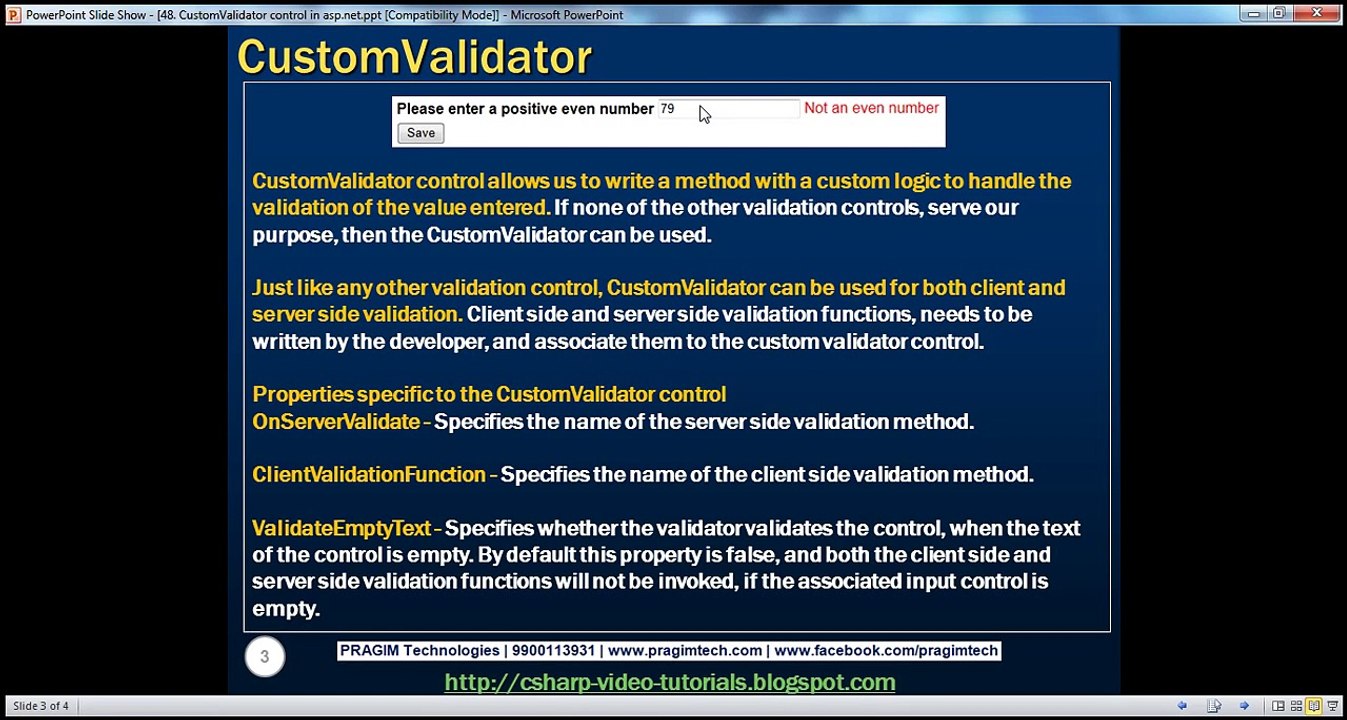 PowerPoint Slide Show - [48. CustomValidator control in asp.net.ppt [Compatibility Mode]] - Microsoft PowerPoint

CustomValidator

Please enter a positive even number 79 Not an even number
Save

CustomValidator control allows us to write a method with a custom logic to handle the validation of the value entered. If none of the other validation controls, serve our purpose, then the CustomValidator can be used.

Just like any other validation control, CustomValidator can be used for both client and server side validation. Client side and server side validation functions, needs to be written by the developer, and associate them to the custom validator control.

Properties specific to the CustomValidator control
OnServerValidate - Specifies the name of the server side validation method.

ClientValidationFunction - Specifies the name of the client side validation method.

ValidateEmptyText - Specifies whether the validator validates the control, when the text of the control is empty. By default this property is false, and both the client side and server side validation functions will not be invoked, if the associated input control is empty.

3

PRAGIM Technologies | 9900113931 | www.pragimtech.com | www.facebook.com/pragimtech

http://csharp-video-tutorials.blogspot.com

Slide 3 of 4